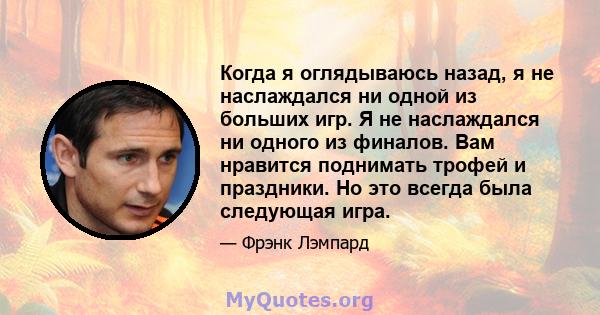 Когда я оглядываюсь назад, я не наслаждался ни одной из больших игр. Я не наслаждался ни одного из финалов. Вам нравится поднимать трофей и праздники. Но это всегда была следующая игра.

— Фрэнк Лэмпард

MyQuotes.org